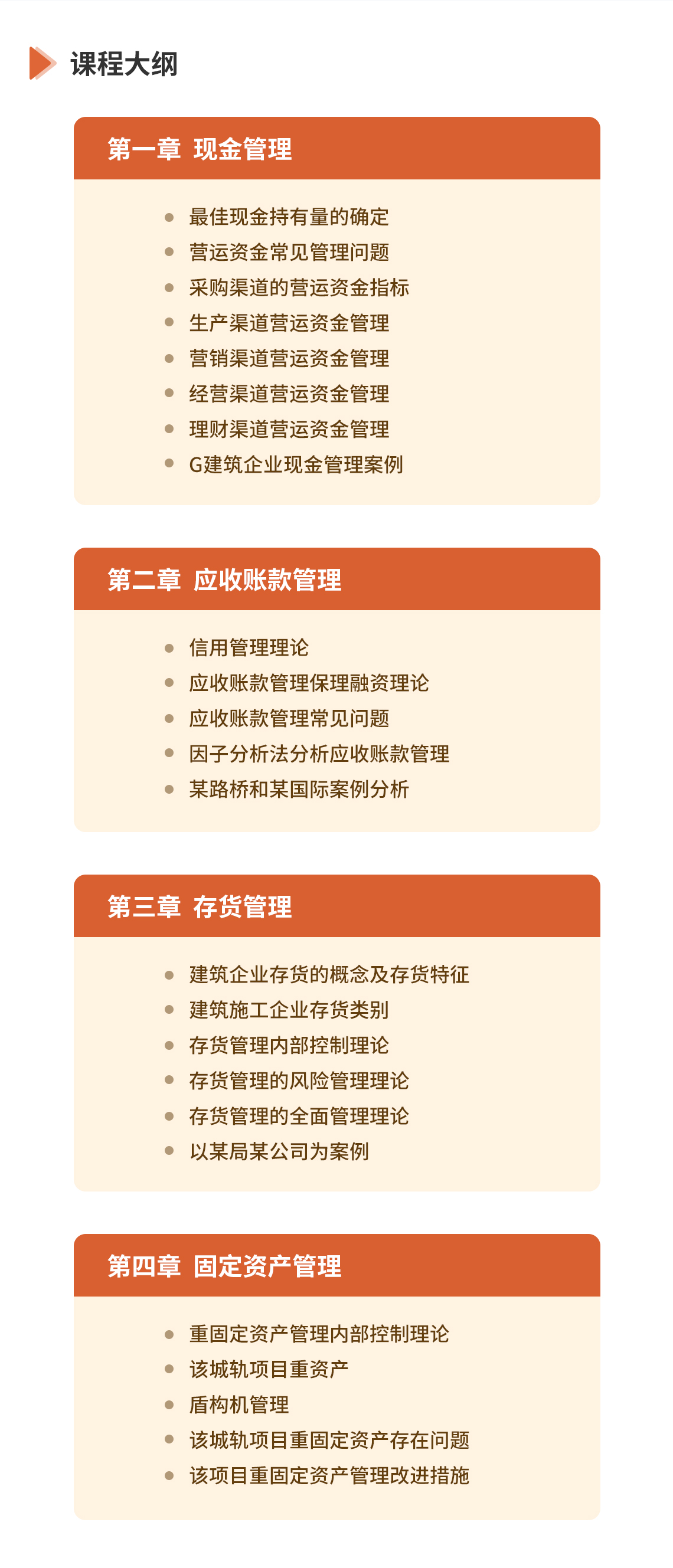 课程大纲

第一章 现金管理

- 最佳现金持有量的确定
- 营运资金常见管理问题
- 采购渠道的营运资金指标
- 生产渠道营运资金管理
- 营销渠道营运资金管理
- 经营渠道营运资金管理
- 理财渠道营运资金管理
- G建筑企业现金管理案例

第二章 应收账款管理

- 信用管理理论
- 应收账款管理保理融资理论
- 应收账款管理常见问题
- 因子分析法分析应收账款管理
- 某路桥和某国际案例分析

第三章 存货管理

- 建筑企业存货的概念及存货特征
- 建筑施工企业存货类别
- 存货管理内部控制理论
- 存货管理的风险管理理论
- 存货管理的全面管理理论
- 以某局某公司为案例

第四章 固定资产管理

- 重固定资产管理内部控制理论
- 该城轨项目重资产
- 盾构机管理
- 该城轨项目重固定资产存在问题
- 该项目重固定资产管理改进措施